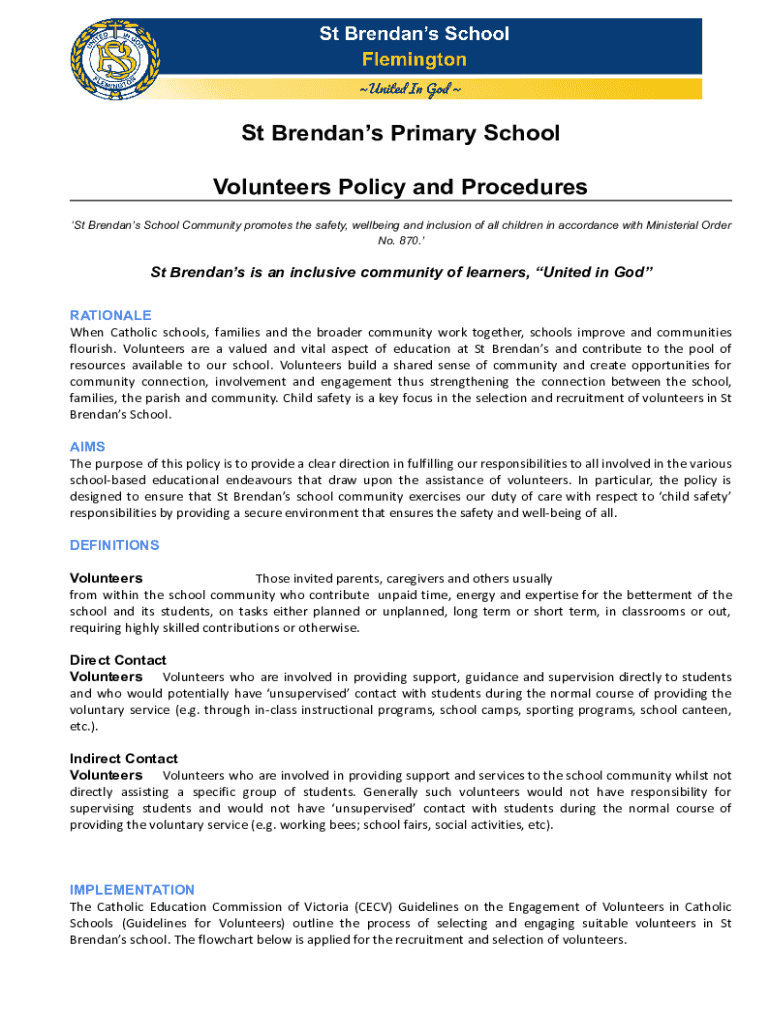 UNITED IN GOD
SB
FLEMINGTON

St Brendan's School
Flemington
~ United In God ~

St Brendan's Primary School

Volunteers Policy and Procedures

'St Brendan's School Community promotes the safety, wellbeing and inclusion of all children in accordance with Ministerial Order No. 870.'

St Brendan's is an inclusive community of learners, "United in God"

RATIONALE
When Catholic schools, families and the broader community work together, schools improve and communities flourish. Volunteers are a valued and vital aspect of education at St Brendan's and contribute to the pool of resources available to our school. Volunteers build a shared sense of community and create opportunities for community connection, involvement and engagement thus strengthening the connection between the school, families, the parish and community. Child safety is a key focus in the selection and recruitment of volunteers in St Brendan's School.

AIMS
The purpose of this policy is to provide a clear direction in fulfilling our responsibilities to all involved in the various school-based educational endeavours that draw upon the assistance of volunteers. In particular, the policy is designed to ensure that St Brendan's school community exercises our duty of care with respect to 'child safety' responsibilities by providing a secure environment that ensures the safety and well-being of all.

DEFINITIONS

Volunteers Those invited parents, caregivers and others usually from within the school community who contribute unpaid time, energy and expertise for the betterment of the school and its students, on tasks either planned or unplanned, long term or short term, in classrooms or out, requiring highly skilled contributions or otherwise.

Direct Contact
Volunteers Volunteers who are involved in providing support, guidance and supervision directly to students and who would potentially have 'unsupervised' contact with students during the normal course of providing the voluntary service (e.g. through in-class instructional programs, school camps, sporting programs, school canteen, etc.).

Indirect Contact
Volunteers Volunteers who are involved in providing support and services to the school community whilst not directly assisting a specific group of students. Generally such volunteers would not have responsibility for supervising students and would not have 'unsupervised' contact with students during the normal course of providing the voluntary service (e.g. working bees; school fairs, social activities, etc).

IMPLEMENTATION
The Catholic Education Commission of Victoria (CECV) Guidelines on the Engagement of Volunteers in Catholic Schools (Guidelines for Volunteers) outline the process of selecting and engaging suitable volunteers in St Brendan's school. The flowchart below is applied for the recruitment and selection of volunteers.